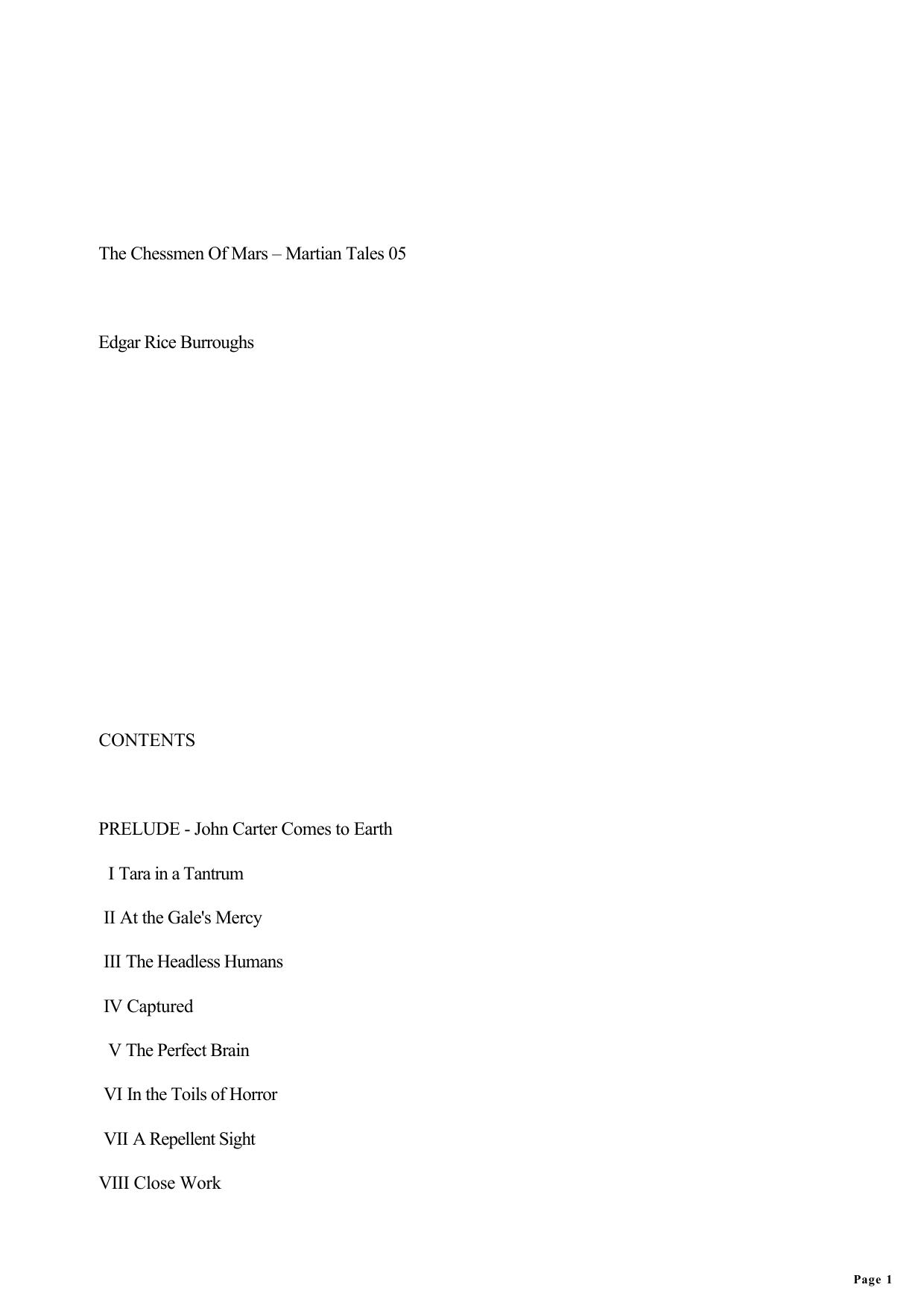 The Chessmen Of Mars – Martian Tales 05

Edgar Rice Burroughs

CONTENTS

PRELUDE - John Carter Comes to Earth

I Tara in a Tantrum

II At the Gale's Mercy

III The Headless Humans

IV Captured

V The Perfect Brain

VI In the Toils of Horror

VII A Repellent Sight

VIII Close Work

Page 1